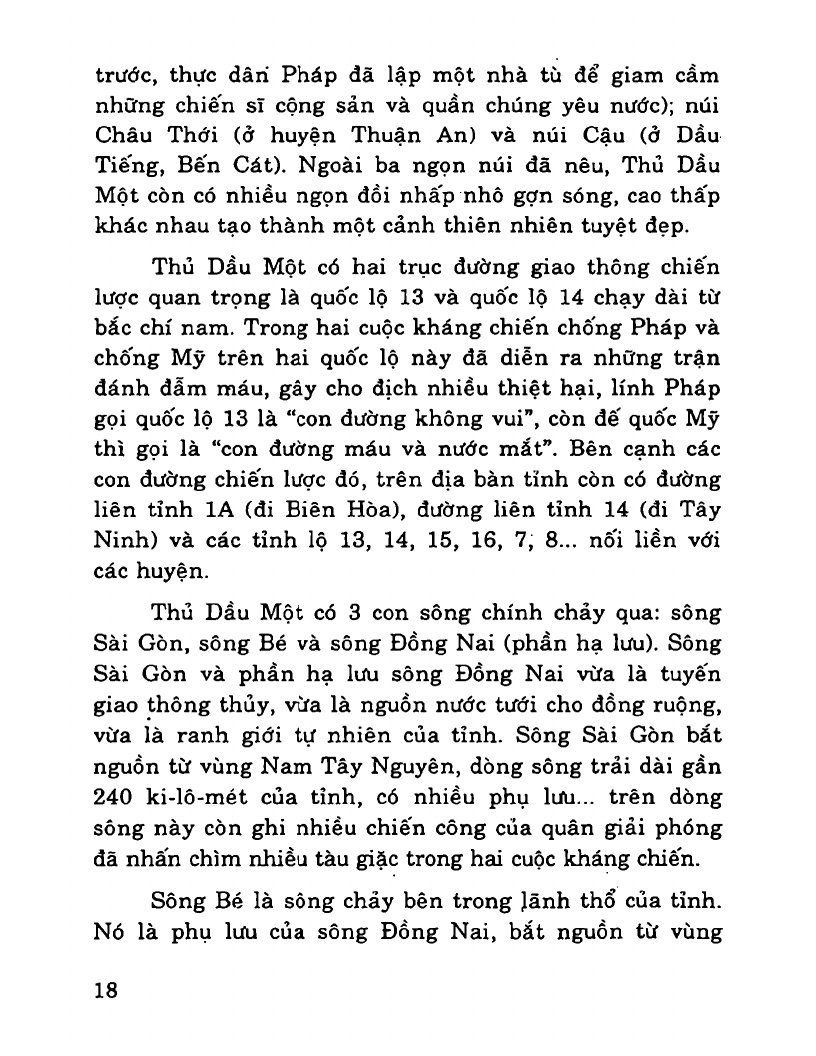 trước, thực dân Pháp đã lập một nhà tù để giam cầm những chiến sĩ cộng sản và quần chúng yêu nước); núi Châu Thới (ở huyện Thuận An) và núi Cậu (ở Dầu Tiếng, Bến Cát). Ngoài ba ngọn núi đã nêu, Thủ Dầu Một còn có nhiều ngọn đồi nhấp nhô gợn sóng, cao thấp khác nhau tạo thành một cảnh thiên nhiên tuyệt đẹp.

Thủ Dầu Một có hai trục đường giao thông chiến lược quan trọng là quốc lộ 13 và quốc lộ 14 chạy dài từ bắc chí nam. Trong hai cuộc kháng chiến chống Pháp và chống Mỹ trên hai quốc lộ này đã diễn ra những trận đánh đẫm máu, gây cho địch nhiều thiệt hại, lính Pháp gọi quốc lộ 13 là "con đường không vui", còn đế quốc Mỹ thì gọi là "con đường máu và nước mắt". Bên cạnh các con đường chiến lược đó, trên địa bàn tỉnh còn có đường liên tỉnh 1A (đi Biên Hòa), đường liên tỉnh 14 (đi Tây Ninh) và các tỉnh lộ 13, 14, 15, 16, 7, 8... nối liền với các huyện.

Thủ Dầu Một có 3 con sông chính chảy qua: sông Sài Gòn, sông Bé và sông Đồng Nai (phần hạ lưu). Sông Sài Gòn và phần hạ lưu sông Đồng Nai vừa là tuyến giao thông thủy, vừa là nguồn nước tưới cho đồng ruộng, vừa là ranh giới tự nhiên của tỉnh. Sông Sài Gòn bắt nguồn từ vùng Nam Tây Nguyên, dòng sông trải dài gần 240 ki-lô-mét của tỉnh, có nhiều phụ lưu... trên dòng sông này còn ghi nhiều chiến công của quân giải phóng đã nhấn chìm nhiều tàu giặc trong hai cuộc kháng chiến.

Sông Bé là sông chảy bên trong lãnh thổ của tỉnh. Nó là phụ lưu của sông Đồng Nai, bắt nguồn từ vùng

18